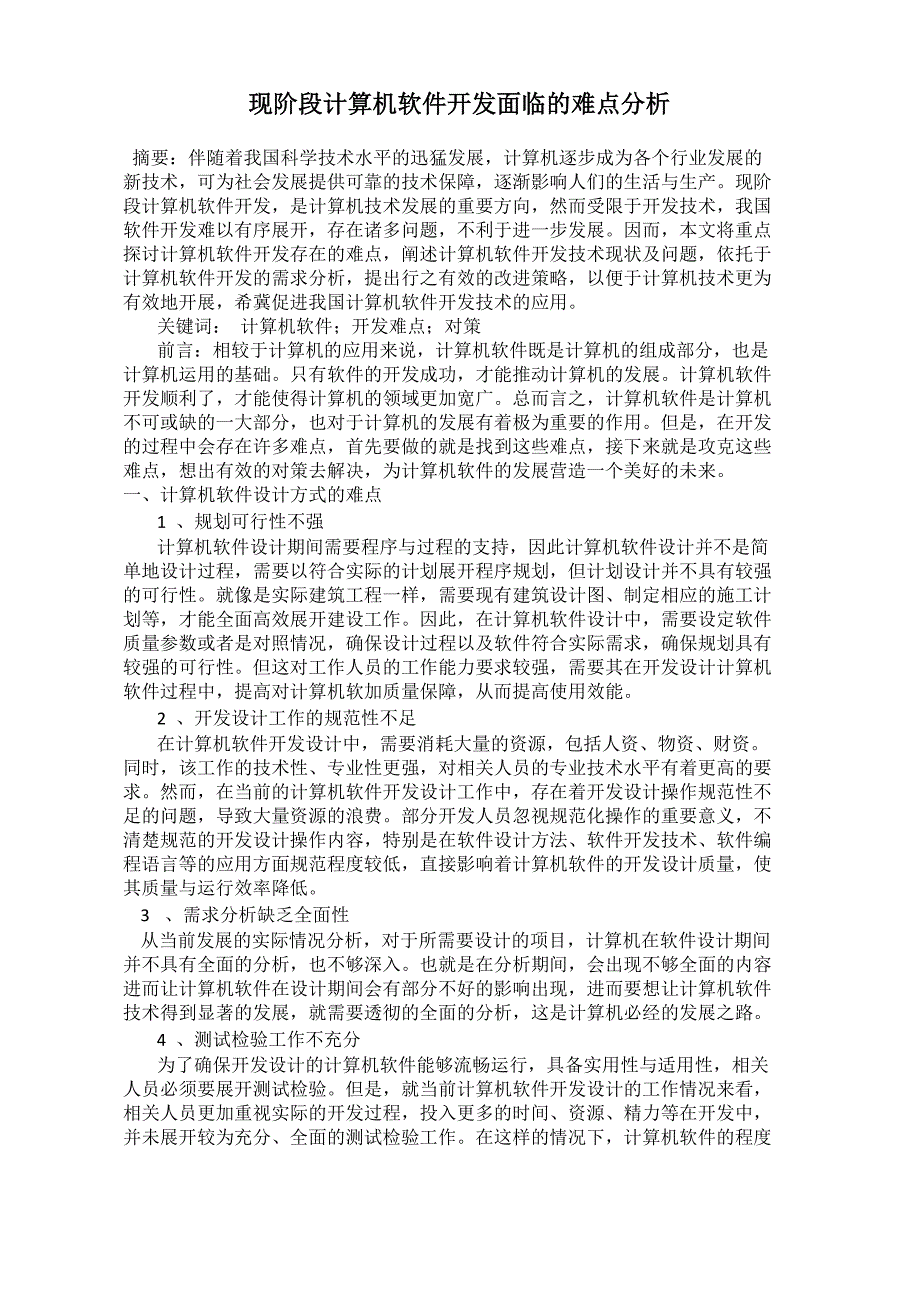 现阶段计算机软件开发面临的难点分析

摘要：伴随着我国科学技术水平的迅猛发展，计算机逐步成为各个行业发展的新技术，可为社会发展提供可靠的技术保障，逐渐影响人们的生活与生产。现阶段计算机软件开发，是计算机技术发展的重要方向，然而受限于开发技术，我国软件开发难以有序展开，存在诸多问题，不利于进一步发展。因而，本文将重点探讨计算机软件开发存在的难点，阐述计算机软件开发技术现状及问题，依托于计算机软件开发的需求分析，提出行之有效的改进策略，以便于计算机技术更为有效地开展，希冀促进我国计算机软件开发技术的应用。

关键词： 计算机软件；开发难点；对策

前言：相较于计算机的应用来说，计算机软件既是计算机的组成部分，也是计算机运用的基础。只有软件的开发成功，才能推动计算机的发展。计算机软件开发顺利了，才能使得计算机的领域更加宽广。总而言之，计算机软件是计算机不可或缺的一大部分，也对于计算机的发展有着极为重要的作用。但是，在开发的过程中会存在许多难点，首先要做的就是找到这些难点，接下来就是攻克这些难点，想出有效的对策去解决，为计算机软件的发展营造一个美好的未来。

一、计算机软件设计方式的难点

1 、规划可行性不强

计算机软件设计期间需要程序与过程的支持，因此计算机软件设计并不是简单地设计过程，需要以符合实际的计划展开程序规划，但计划设计并不具有较强的可行性。就像是实际建筑工程一样，需要现有建筑设计图、制定相应的施工计划等，才能全面高效展开建设工作。因此，在计算机软件设计中，需要设定软件质量参数或者是对照情况，确保设计过程以及软件符合实际需求，确保规划具有较强的可行性。但这对工作人员的工作能力要求较强，需要其在开发设计计算机软件过程中，提高对计算机软加质量保障，从而提高使用效能。

2 、开发设计工作的规范性不足

在计算机软件开发设计中，需要消耗大量的资源，包括人资、物资、财资。同时，该工作的技术性、专业性更强，对相关人员的专业技术水平有着更高的要求。然而，在当前的计算机软件开发设计工作中，存在着开发设计操作规范性不足的问题，导致大量资源的浪费。部分开发人员忽视规范化操作的重要意义，不清楚规范的开发设计操作内容，特别是在软件设计方法、软件开发技术、软件编程语言等的应用方面规范程度较低，直接影响着计算机软件的开发设计质量，使其质量与运行效率降低。

3 、需求分析缺乏全面性

从当前发展的实际情况分析，对于所需要设计的项目，计算机在软件设计期间并不具有全面的分析，也不够深入。也就是在分析期间，会出现不够全面的内容进而让计算机软件在设计期间会有部分不好的影响出现，进而要想让计算机软件技术得到显著的发展，就需要透彻的全面的分析，这是计算机必经的发展之路。

4 、测试检验工作不充分

为了确保开发设计的计算机软件能够流畅运行，具备实用性与适用性，相关人员必须要展开测试检验。但是，就当前计算机软件开发设计的工作情况来看，相关人员更加重视实际的开发过程，投入更多的时间、资源、精力等在开发中，并未展开较为充分、全面的测试检验工作。在这样的情况下，计算机软件的程度